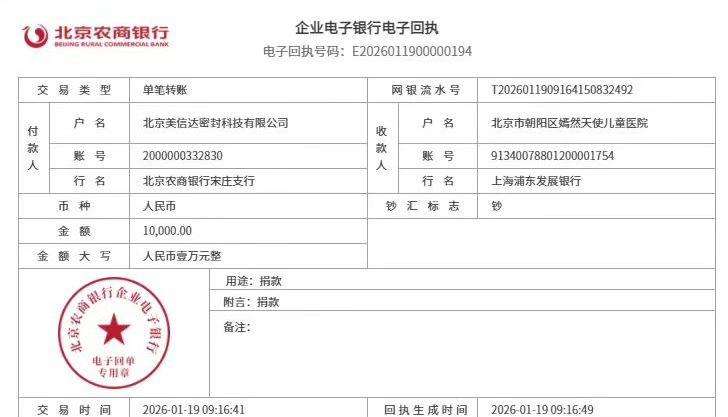 北京农商银行
BEIJING RURAL COMMERCIAL BANK

企业电子银行电子回执

电子回执号码：E2026011900000194

交易类型 单笔转账 网银流水号 T2026011909164150832492

付款人
户名 北京美信达密封科技有限公司
账号 2000000332830
行名 北京农商银行宋庄支行

收款人
户名 北京市朝阳区嫣然天使儿童医院
账号 91340078801200001754
行名 上海浦东发展银行

币种 人民币 钞汇标志 钞

金额 10,000.00

金额大写 人民币壹万元整

北京农商银行企业电子银行
电子回单
专用章

用途：捐款

附言：捐款

备注：

交易时间 2026-01-19 09:16:41 回执生成时间 2026-01-19 09:16:49